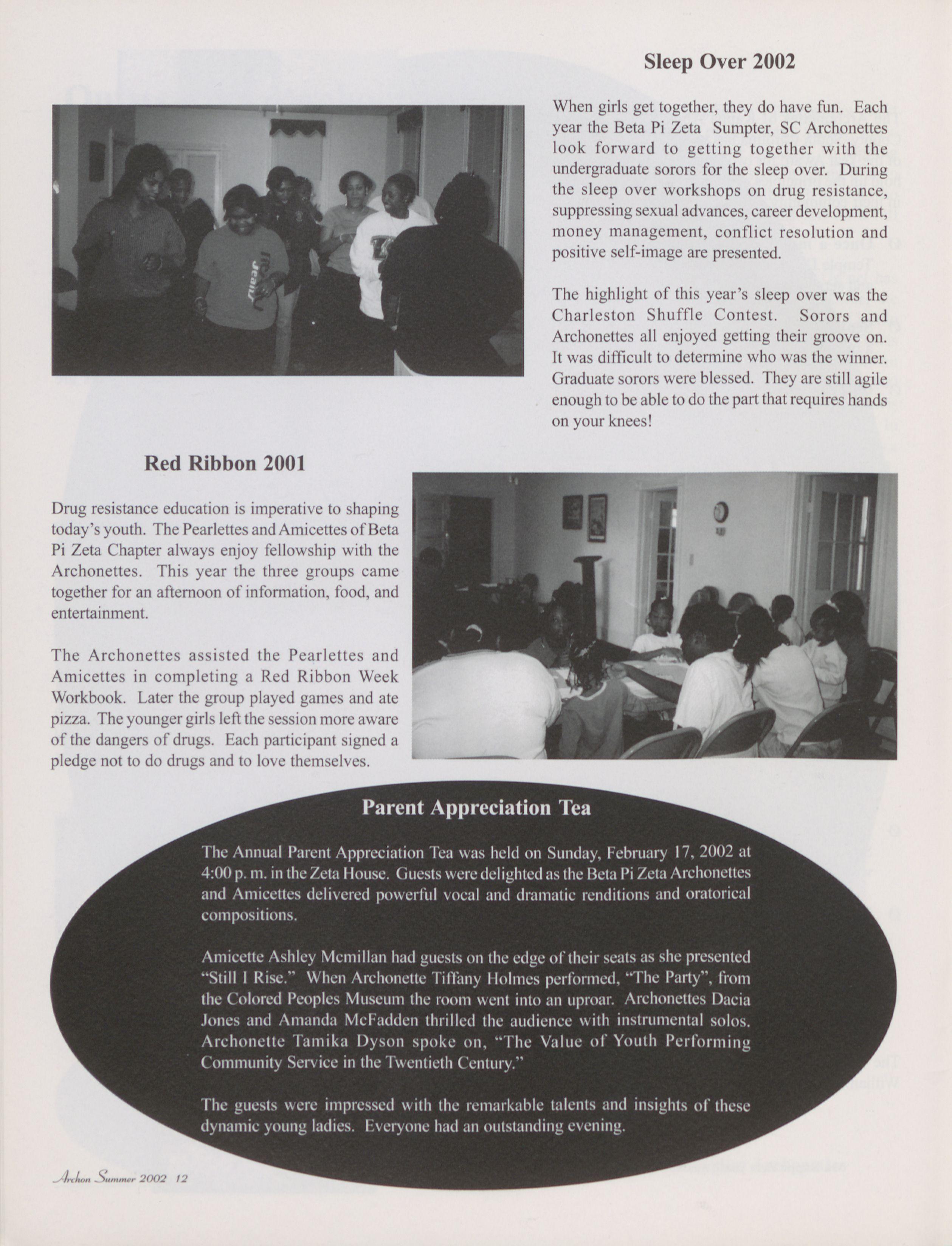 Sleep Over 2002

When girls get together, they do have fun. Each year the Beta Pi Zeta Sumpter, SC Archonettes look forward to getting together with the undergraduate sorors for the sleep over. During the sleep over workshops on drug resistance, suppressing sexual advances, career development, money management, conflict resolution and positive self-image are presented.

The highlight of this year's sleep over was the Charleston Shuffle Contest. Sorors and Archonettes all enjoyed getting their groove on. It was difficult to determine who was the winner. Graduate sorors were blessed. They are still agile enough to be able to do the part that requires hands on your knees!

Red Ribbon 2001

Drug resistance education is imperative to shaping today's youth. The Pearlettes and Amicettes of Beta Pi Zeta Chapter always enjoy fellowship with the Archonettes. This year the three groups came together for an afternoon of information, food, and entertainment.

The Archonettes assisted the Pearlettes and Amicettes in completing a Red Ribbon Week Workbook. Later the group played games and ate pizza. The younger girls left the session more aware of the dangers of drugs. Each participant signed a pledge not to do drugs and to love themselves.

Parent Appreciation Tea

The Annual Parent Appreciation Tea was held on Sunday, February 17, 2002 at 4:00 p. m. in the Zeta House. Guests were delighted as the Beta Pi Zeta Archonettes and Amicettes delivered powerful vocal and dramatic renditions and oratorical compositions.

Amicette Ashley Mcmillan had guests on the edge of their seats as she presented "Still I Rise." When Archonette Tiffany Holmes performed, "The Party", from the Colored Peoples Museum the room went into an uproar. Archonettes Dacia Jones and Amanda McFadden thrilled the audience with instrumental solos. Archonette Tamika Dyson spoke on, "The Value of Youth Performing Community Service in the Twentieth Century."

The guests were impressed with the remarkable talents and insights of these dynamic young ladies. Everyone had an outstanding evening.

Archon Summer 2002 12